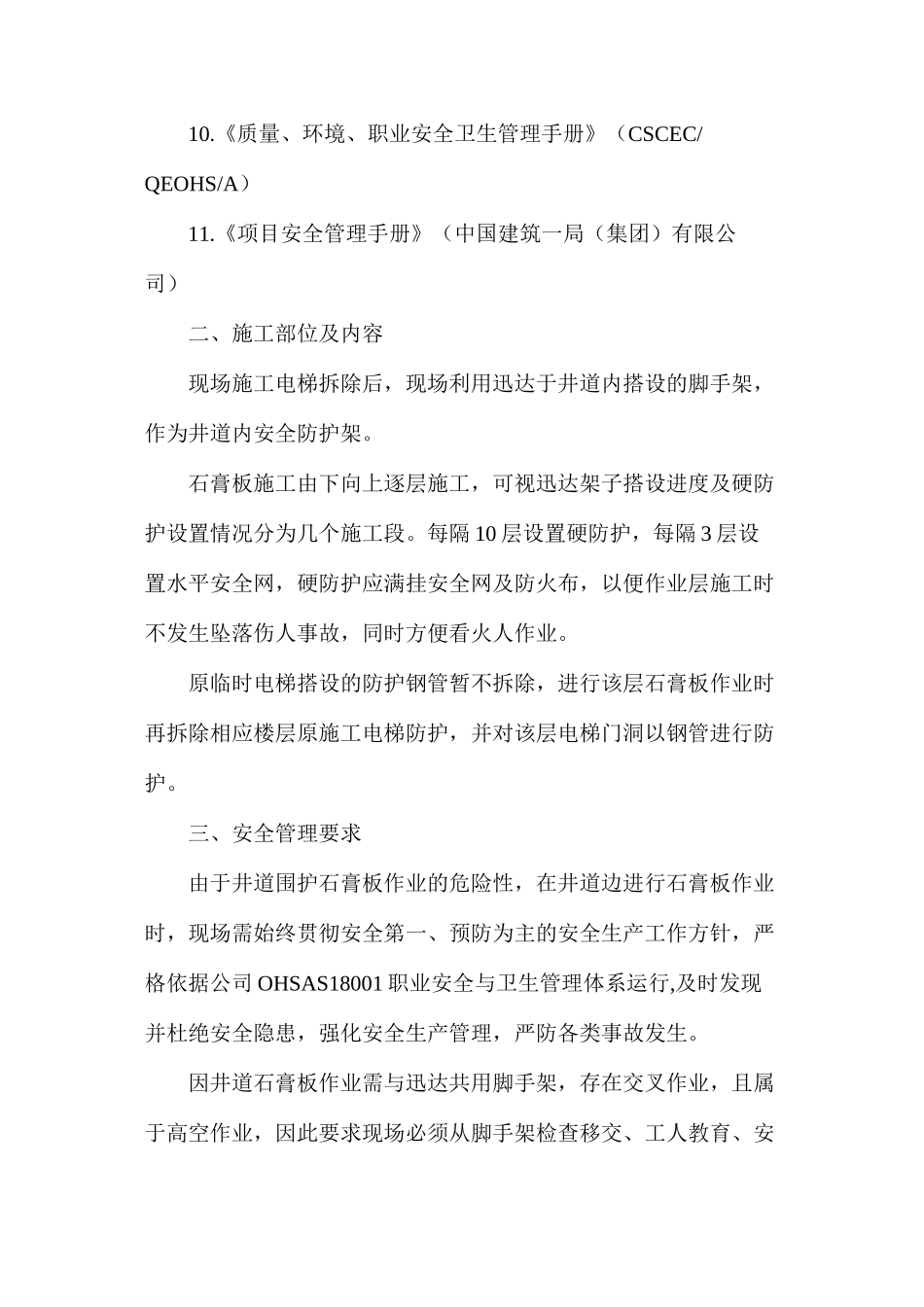 10.《质量、环境、职业安全卫生管理手册》（CSCEC/QEOHS/A）

11.《项目安全管理手册》（中国建筑一局（集团）有限公司）

二、施工部位及内容

现场施工电梯拆除后，现场利用迅达于井道内搭设的脚手架，作为井道内安全防护架。

石膏板施工由下向上逐层施工，可视迅达架子搭设进度及硬防护设置情况分为几个施工段。每隔10层设置硬防护，每隔3层设置水平安全网，硬防护应满挂安全网及防火布，以便作业层施工时不发生坠落伤人事故，同时方便看火人作业。

原临时电梯搭设的防护钢管暂不拆除，进行该层石膏板作业时再拆除相应楼层原施工电梯防护，并对该层电梯门洞以钢管进行防护。

三、安全管理要求

由于井道围护石膏板作业的危险性，在井道边进行石膏板作业时，现场需始终贯彻安全第一、预防为主的安全生产工作方针，严格依据公司OHSAS18001职业安全与卫生管理体系运行,及时发现并杜绝安全隐患，强化安全生产管理，严防各类事故发生。

因井道石膏板作业需与迅达共用脚手架，存在交叉作业，且属于高空作业，因此要求现场必须从脚手架检查移交、工人教育、安